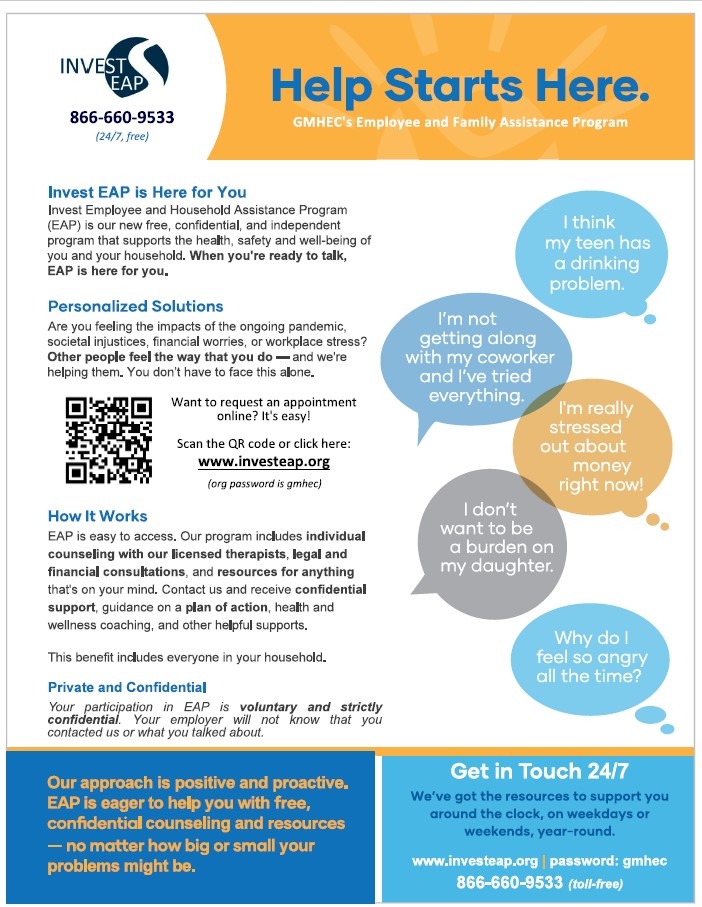 INVEST EAP

866-660-9533
(24/7, free)

Help Starts Here.

GMHEC's Employee and Family Assistance Program

Invest EAP is Here for You

Invest Employee and Household Assistance Program (EAP) is our new free, confidential, and independent program that supports the health, safety and well-being of you and your household. When you're ready to talk, EAP is here for you.

Personalized Solutions

Are you feeling the impacts of the ongoing pandemic, societal injustices, financial worries, or workplace stress? Other people feel the way that you do — and we're helping them. You don't have to face this alone.

Want to request an appointment online? It's easy!

Scan the QR code or click here:
www.investeap.org
(org password is gmhec)

How It Works

EAP is easy to access. Our program includes individual counseling with our licensed therapists, legal and financial consultations, and resources for anything that's on your mind. Contact us and receive confidential support, guidance on a plan of action, health and wellness coaching, and other helpful supports.

This benefit includes everyone in your household.

Private and Confidential

Your participation in EAP is voluntary and strictly confidential. Your employer will not know that you contacted us or what you talked about.

I think my teen has a drinking problem.

I'm not getting along with my coworker and I've tried everything.

I'm really stressed out about money right now!

I don't want to be a burden on my daughter.

Why do I feel so angry all the time?

Our approach is positive and proactive. EAP is eager to help you with free, confidential counseling and resources — no matter how big or small your problems might be.

Get in Touch 24/7

We've got the resources to support you around the clock, on weekdays or weekends, year-round.

www.investeap.org | password: gmhec
866-660-9533 (toll-free)